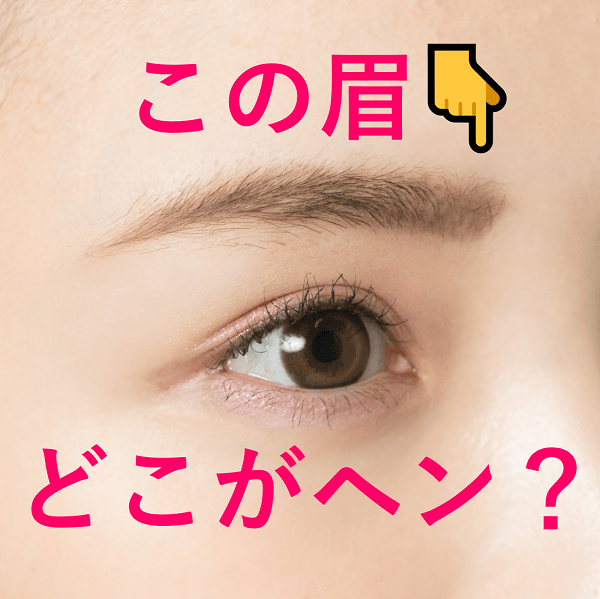 この眉👇

どこがヘン？